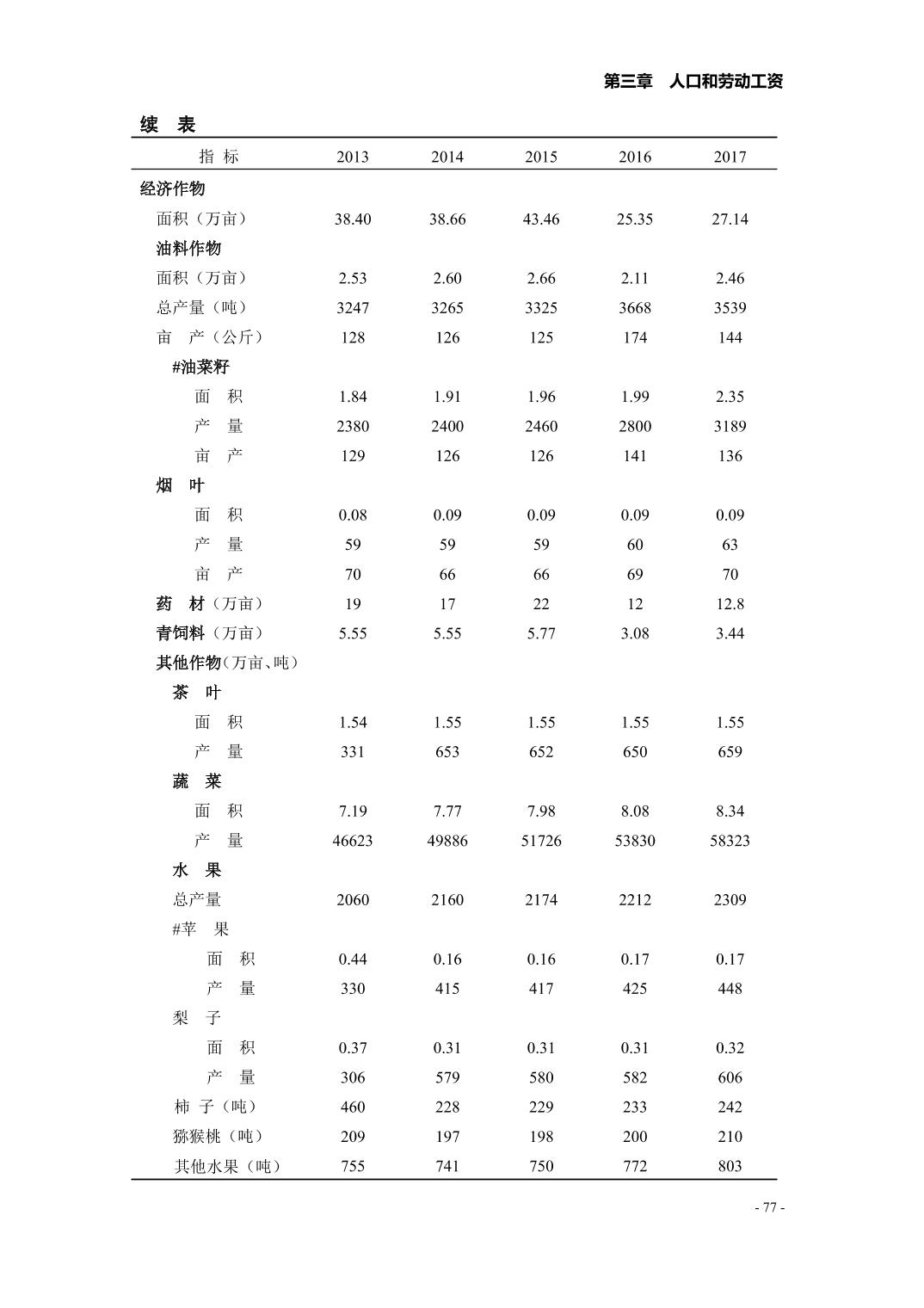 第三章　人口和劳动工资

续　表

| 指 标 | 2013 | 2014 | 2015 | 2016 | 2017 |
|---|---|---|---|---|---|
| 经济作物 | | | | | |
| 面积（万亩） | 38.40 | 38.66 | 43.46 | 25.35 | 27.14 |
| 油料作物 | | | | | |
| 面积（万亩） | 2.53 | 2.60 | 2.66 | 2.11 | 2.46 |
| 总产量（吨） | 3247 | 3265 | 3325 | 3668 | 3539 |
| 亩　产（公斤） | 128 | 126 | 125 | 174 | 144 |
| #油菜籽 | | | | | |
| 面　积 | 1.84 | 1.91 | 1.96 | 1.99 | 2.35 |
| 产　量 | 2380 | 2400 | 2460 | 2800 | 3189 |
| 亩　产 | 129 | 126 | 126 | 141 | 136 |
| 烟　叶 | | | | | |
| 面　积 | 0.08 | 0.09 | 0.09 | 0.09 | 0.09 |
| 产　量 | 59 | 59 | 59 | 60 | 63 |
| 亩　产 | 70 | 66 | 66 | 69 | 70 |
| 药　材（万亩） | 19 | 17 | 22 | 12 | 12.8 |
| 青饲料（万亩） | 5.55 | 5.55 | 5.77 | 3.08 | 3.44 |
| 其他作物（万亩、吨） | | | | | |
| 茶　叶 | | | | | |
| 面　积 | 1.54 | 1.55 | 1.55 | 1.55 | 1.55 |
| 产　量 | 331 | 653 | 652 | 650 | 659 |
| 蔬　菜 | | | | | |
| 面　积 | 7.19 | 7.77 | 7.98 | 8.08 | 8.34 |
| 产　量 | 46623 | 49886 | 51726 | 53830 | 58323 |
| 水　果 | | | | | |
| 总产量 | 2060 | 2160 | 2174 | 2212 | 2309 |
| #苹　果 | | | | | |
| 面　积 | 0.44 | 0.16 | 0.16 | 0.17 | 0.17 |
| 产　量 | 330 | 415 | 417 | 425 | 448 |
| 梨　子 | | | | | |
| 面　积 | 0.37 | 0.31 | 0.31 | 0.31 | 0.32 |
| 产　量 | 306 | 579 | 580 | 582 | 606 |
| 柿 子（吨） | 460 | 228 | 229 | 233 | 242 |
| 猕猴桃（吨） | 209 | 197 | 198 | 200 | 210 |
| 其他水果（吨） | 755 | 741 | 750 | 772 | 803 |

- 77 -